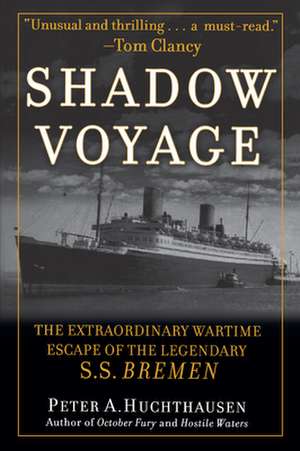 "Unusual and thrilling . . . a must-read."
—Tom Clancy

SHADOW VOYAGE

THE EXTRAORDINARY WARTIME ESCAPE OF THE LEGENDARY S.S. BREMEN

PETER A. HUCHTHAUSEN
Author of October Fury and Hostile Waters